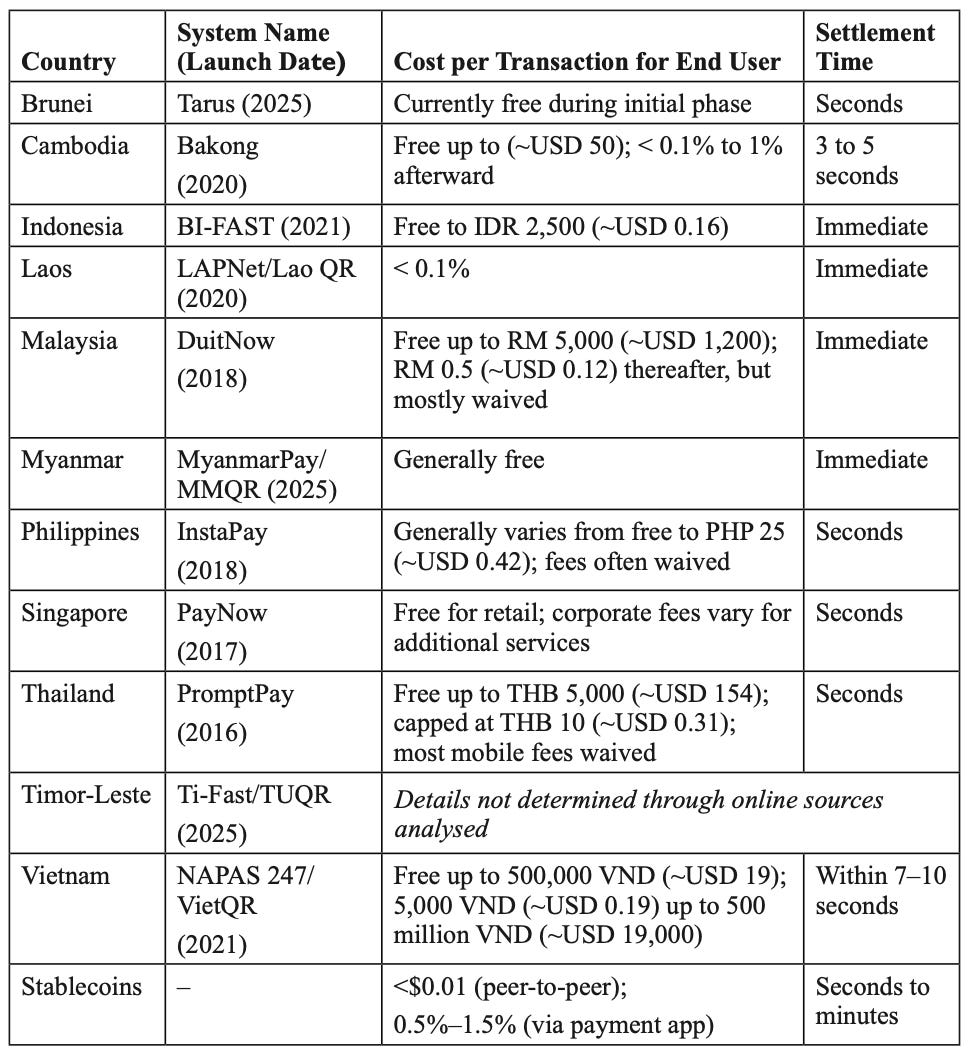 | Country | System Name (Launch Date) | Cost per Transaction for End User | Settlement Time |
|---|---|---|---|
| Brunei | Tarus (2025) | Currently free during initial phase | Seconds |
| Cambodia | Bakong (2020) | Free up to (~USD 50); < 0.1% to 1% afterward | 3 to 5 seconds |
| Indonesia | BI-FAST (2021) | Free to IDR 2,500 (~USD 0.16) | Immediate |
| Laos | LAPNet/Lao QR (2020) | < 0.1% | Immediate |
| Malaysia | DuitNow (2018) | Free up to RM 5,000 (~USD 1,200); RM 0.5 (~USD 0.12) thereafter, but mostly waived | Immediate |
| Myanmar | MyanmarPay/ MMQR (2025) | Generally free | Immediate |
| Philippines | InstaPay (2018) | Generally varies from free to PHP 25 (~USD 0.42); fees often waived | Seconds |
| Singapore | PayNow (2017) | Free for retail; corporate fees vary for additional services | Seconds |
| Thailand | PromptPay (2016) | Free up to THB 5,000 (~USD 154); capped at THB 10 (~USD 0.31); most mobile fees waived | Seconds |
| Timor-Leste | Ti-Fast/TUQR (2025) | Details not determined through online sources analysed | |
| Vietnam | NAPAS 247/ VietQR (2021) | Free up to 500,000 VND (~USD 19); 5,000 VND (~USD 0.19) up to 500 million VND (~USD 19,000) | Within 7–10 seconds |
| Stablecoins | – | <\$0.01 (peer-to-peer); 0.5%–1.5% (via payment app) | Seconds to minutes |